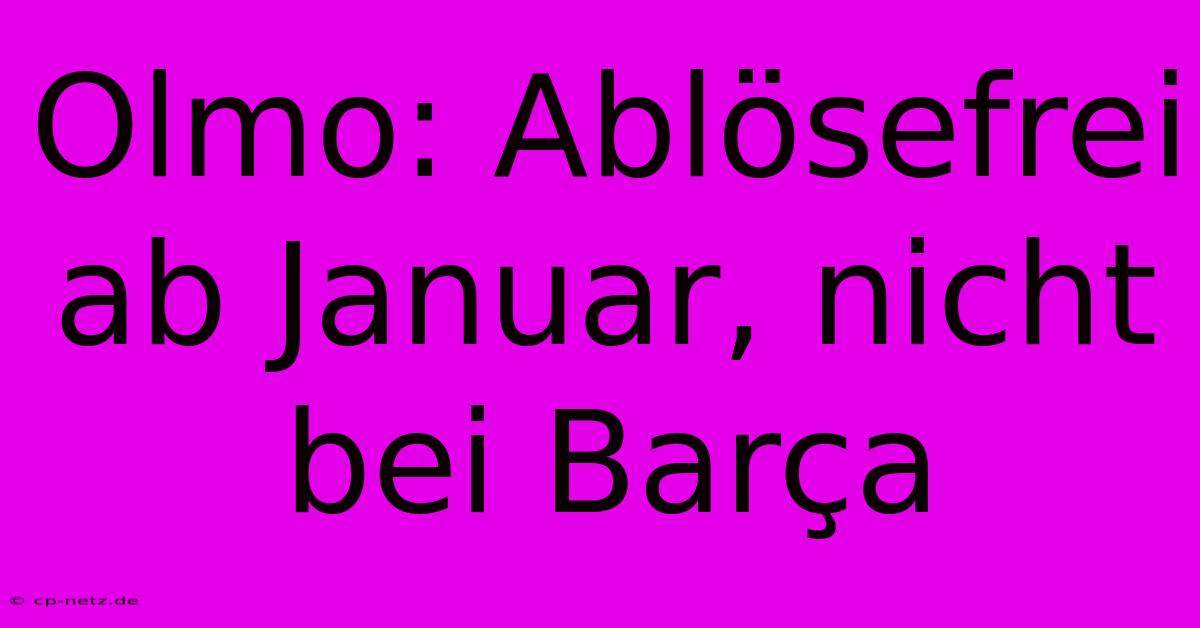 Olmo: Ablösefrei ab Januar, nicht bei Barça

© cp-netz.de